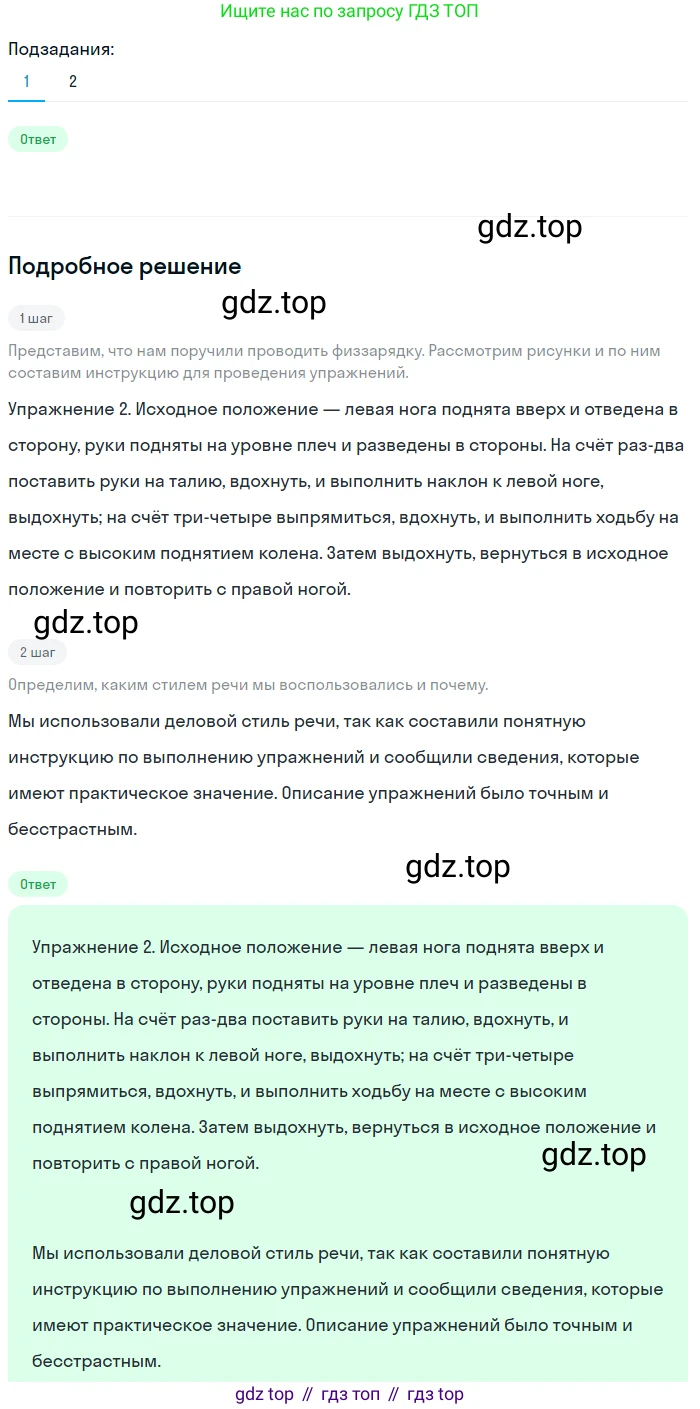 Ищите нас по запросу ГДЗ ТОП

Подзадания:

1 2

Ответ

gdz.top

Подробное решение

gdz.top

1 шаг

Представим, что нам поручили проводить физзарядку. Рассмотрим рисунки и по ним составим инструкцию для проведения упражнений.

Упражнение 2. Исходное положение — левая нога поднята вверх и отведена в сторону, руки подняты на уровне плеч и разведены в стороны. На счёт раз-два поставить руки на талию, вдохнуть, и выполнить наклон к левой ноге, выдохнуть; на счёт три-четыре выпрямиться, вдохнуть, и выполнить ходьбу на месте с высоким поднятием колена. Затем выдохнуть, вернуться в исходное положение и повторить с правой ногой.

gdz.top

2 шаг

Определим, каким стилем речи мы воспользовались и почему.

Мы использовали деловой стиль речи, так как составили понятную инструкцию по выполнению упражнений и сообщили сведения, которые имеют практическое значение. Описание упражнений было точным и бесстрастным.

gdz.top

Ответ

Упражнение 2. Исходное положение — левая нога поднята вверх и отведена в сторону, руки подняты на уровне плеч и разведены в стороны. На счёт раз-два поставить руки на талию, вдохнуть, и выполнить наклон к левой ноге, выдохнуть; на счёт три-четыре выпрямиться, вдохнуть, и выполнить ходьбу на месте с высоким поднятием колена. Затем выдохнуть, вернуться в исходное положение и повторить с правой ногой.

gdz.top

gdz.top

Мы использовали деловой стиль речи, так как составили понятную инструкцию по выполнению упражнений и сообщили сведения, которые имеют практическое значение. Описание упражнений было точным и бесстрастным.

gdz top // гдз топ // гдз top